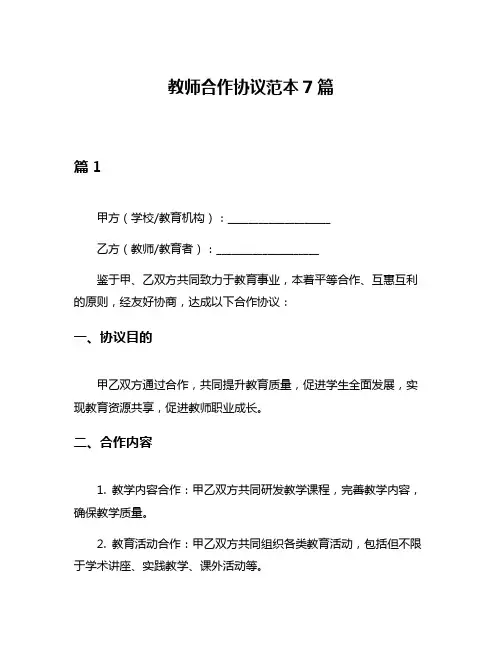 教师合作协议范本 7 篇

篇 1

甲方（学校/教育机构）：__________________

乙方（教师/教育者）：__________________

鉴于甲、乙双方共同致力于教育事业，本着平等合作、互惠互利的原则，经友好协商，达成以下合作协议：

一、协议目的

甲乙双方通过合作，共同提升教育质量，促进学生全面发展，实现教育资源共享，促进教师职业成长。

二、合作内容

1. 教学内容合作：甲乙双方共同研发教学课程，完善教学内容，确保教学质量。

2. 教育活动合作：甲乙双方共同组织各类教育活动，包括但不限于学术讲座、实践教学、课外活动等。